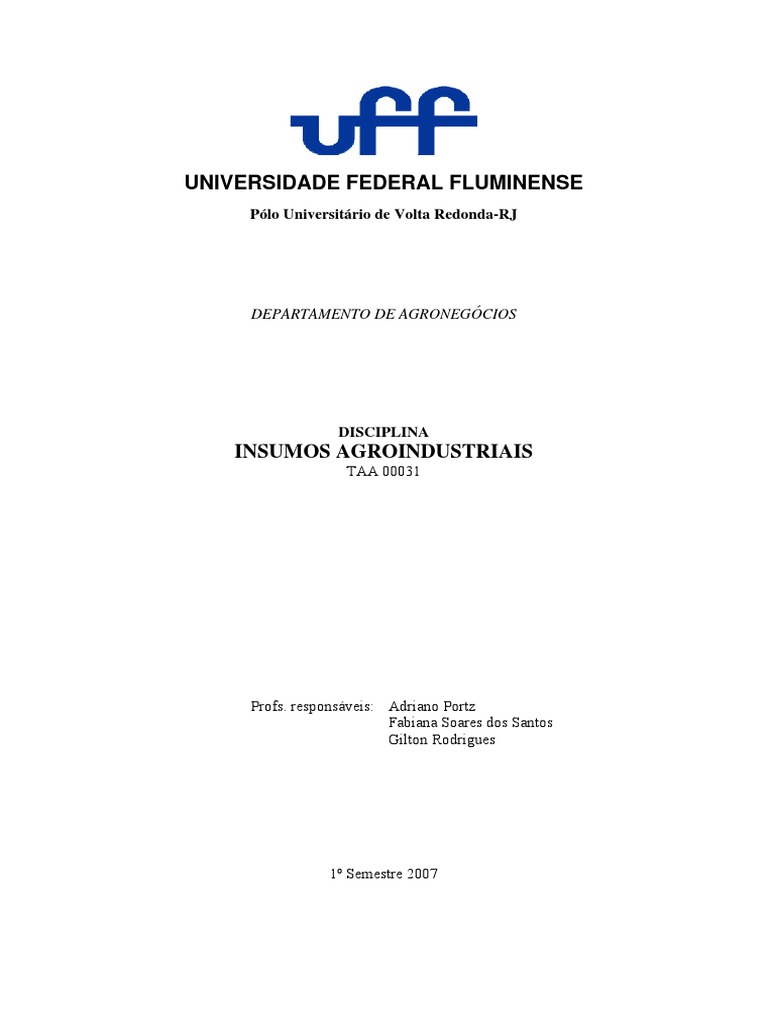 uff

UNIVERSIDADE FEDERAL FLUMINENSE

Pólo Universitário de Volta Redonda-RJ

DEPARTAMENTO DE AGRONEGÓCIOS

DISCIPLINA

INSUMOS AGROINDUSTRIAIS

TAA 00031

Profs. responsáveis: Adriano Portz
Fabiana Soares dos Santos
Gilton Rodrigues

1º Semestre 2007